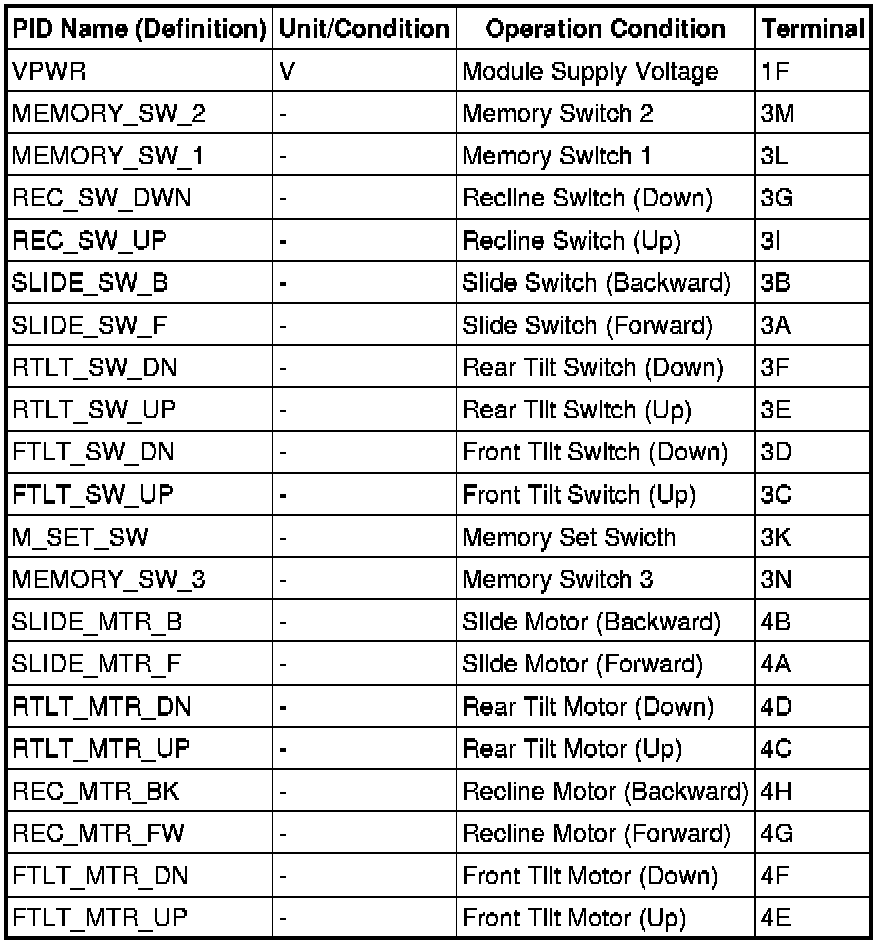 | PID Name (Definition) | Unit/Condition | Operation Condition | Terminal |
|---|---|---|---|
| VPWR | V | Module Supply Voltage | 1F |
| MEMORY_SW_2 | - | Memory Switch 2 | 3M |
| MEMORY_SW_1 | - | Memory Switch 1 | 3L |
| REC_SW_DWN | - | Recline Switch (Down) | 3G |
| REC_SW_UP | - | Recline Switch (Up) | 3I |
| SLIDE_SW_B | - | Slide Switch (Backward) | 3B |
| SLIDE_SW_F | - | Slide Switch (Forward) | 3A |
| RTLT_SW_DN | - | Rear Tilt Switch (Down) | 3F |
| RTLT_SW_UP | - | Rear Tilt Switch (Up) | 3E |
| FTLT_SW_DN | - | Front Tilt Switch (Down) | 3D |
| FTLT_SW_UP | - | Front Tilt Switch (Up) | 3C |
| M_SET_SW | - | Memory Set Swicth | 3K |
| MEMORY_SW_3 | - | Memory Switch 3 | 3N |
| SLIDE_MTR_B | - | Slide Motor (Backward) | 4B |
| SLIDE_MTR_F | - | Slide Motor (Forward) | 4A |
| RTLT_MTR_DN | - | Rear Tilt Motor (Down) | 4D |
| RTLT_MTR_UP | - | Rear Tilt Motor (Up) | 4C |
| REC_MTR_BK | - | Recline Motor (Backward) | 4H |
| REC_MTR_FW | - | Recline Motor (Forward) | 4G |
| FTLT_MTR_DN | - | Front Tilt Motor (Down) | 4F |
| FTLT_MTR_UP | - | Front Tilt Motor (Up) | 4E |